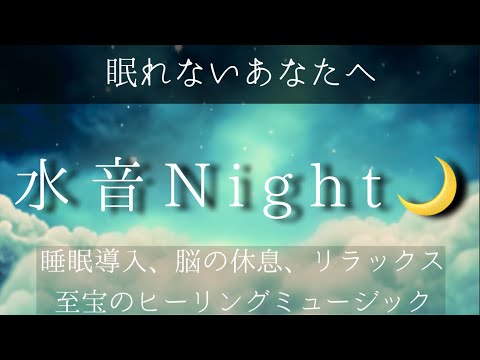 眠れないあなたへ

水音Night

睡眠導入、脳の休息、リラックス
至宝のヒーリングミュージック